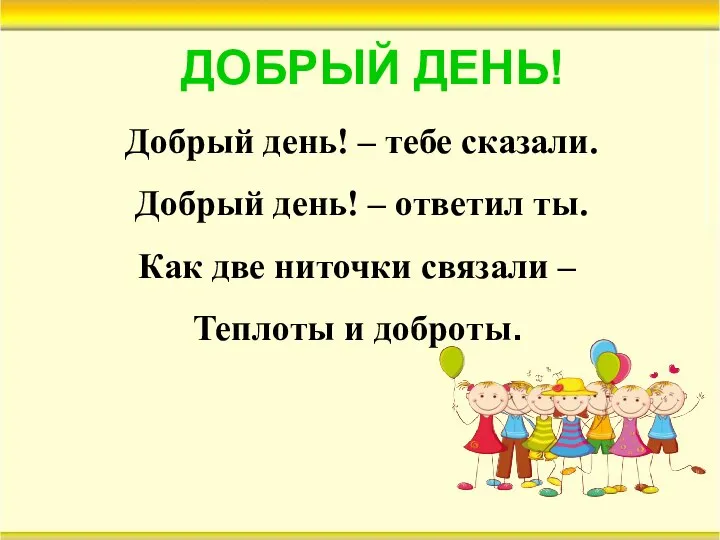 ДОБРЫЙ ДЕНЬ!

Добрый день! – тебе сказали.

Добрый день! – ответил ты.

Как две ниточки связали –

Теплоты и доброты.